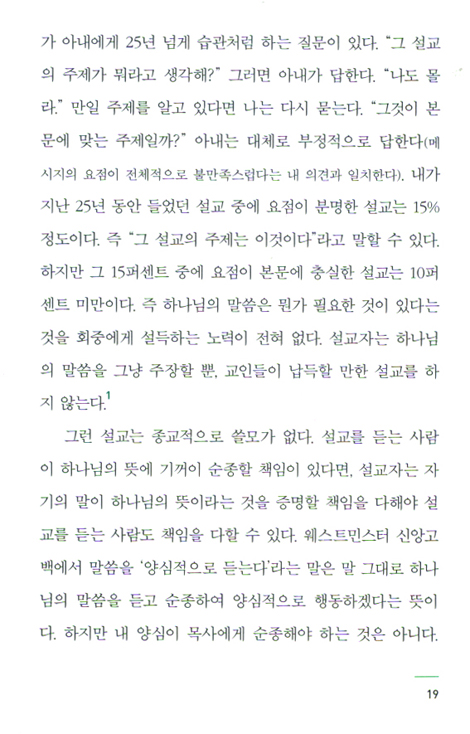 가 아내에게 25년 넘게 습관처럼 하는 질문이 있다. "그 설교의 주제가 뭐라고 생각해?" 그러면 아내가 답한다. "나도 몰라." 만일 주제를 알고 있다면 나는 다시 묻는다. "그것이 본문에 맞는 주제일까?" 아내는 대체로 부정적으로 답한다(메시지의 요점이 전체적으로 불만족스럽다는 내 의견과 일치한다). 내가 지난 25년 동안 들었던 설교 중에 요점이 분명한 설교는 15% 정도이다. 즉 "그 설교의 주제는 이것이다"라고 말할 수 있다. 하지만 그 15퍼센트 중에 요점이 본문에 충실한 설교는 10퍼센트 미만이다. 즉 하나님의 말씀은 뭔가 필요한 것이 있다는 것을 회중에게 설득하는 노력이 전혀 없다. 설교자는 하나님의 말씀을 그냥 주장할 뿐, 교인들이 납득할 만한 설교를 하지 않는다.$^1$

그런 설교는 종교적으로 쓸모가 없다. 설교를 듣는 사람이 하나님의 뜻에 기꺼이 순종할 책임이 있다면, 설교자는 자기의 말이 하나님의 뜻이라는 것을 증명할 책임을 다해야 설교를 듣는 사람도 책임을 다할 수 있다. 웨스트민스터 신앙고백에서 말씀을 '양심적으로 듣는다'라는 말은 말 그대로 하나님의 말씀을 듣고 순종하여 양심적으로 행동하겠다는 뜻이다. 하지만 내 양심이 목사에게 순종해야 하는 것은 아니다.

19